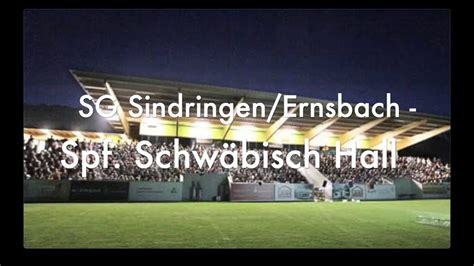 SG Sindringen/Ernsbach -
Spf. Schwäbisch Hall